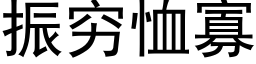 振穷恤寡